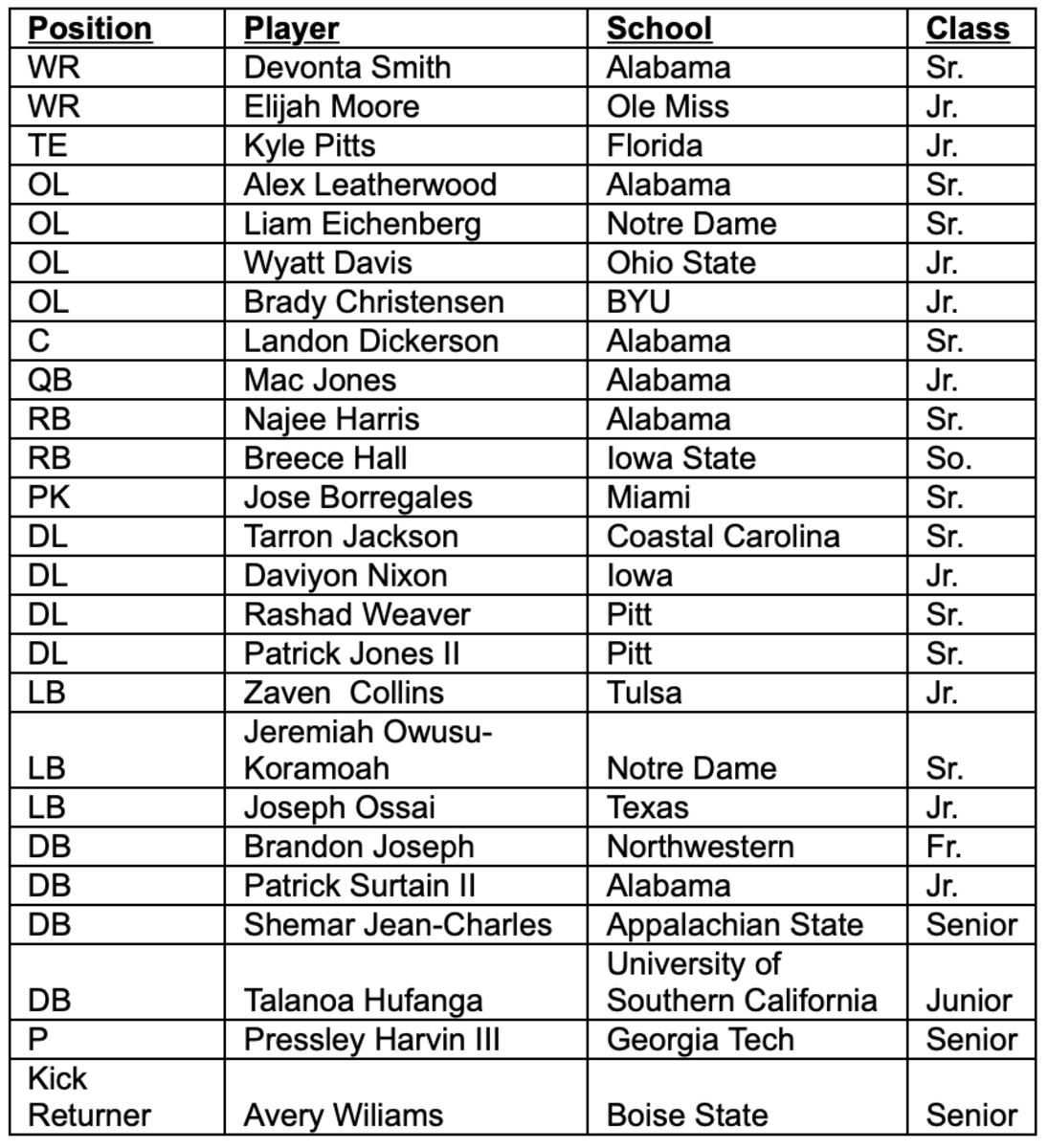 | Position | Player | School | Class |
|---|---|---|---|
| WR | Devonta Smith | Alabama | Sr. |
| WR | Elijah Moore | Ole Miss | Jr. |
| TE | Kyle Pitts | Florida | Jr. |
| OL | Alex Leatherwood | Alabama | Sr. |
| OL | Liam Eichenberg | Notre Dame | Sr. |
| OL | Wyatt Davis | Ohio State | Jr. |
| OL | Brady Christensen | BYU | Jr. |
| C | Landon Dickerson | Alabama | Sr. |
| QB | Mac Jones | Alabama | Jr. |
| RB | Najee Harris | Alabama | Sr. |
| RB | Breece Hall | Iowa State | So. |
| PK | Jose Borregales | Miami | Sr. |
| DL | Tarron Jackson | Coastal Carolina | Sr. |
| DL | Daviyon Nixon | Iowa | Jr. |
| DL | Rashad Weaver | Pitt | Sr. |
| DL | Patrick Jones II | Pitt | Sr. |
| LB | Zaven  Collins | Tulsa | Jr. |
| LB | Jeremiah Owusu-Koramoah | Notre Dame | Sr. |
| LB | Joseph Ossai | Texas | Jr. |
| DB | Brandon Joseph | Northwestern | Fr. |
| DB | Patrick Surtain II | Alabama | Jr. |
| DB | Shemar Jean-Charles | Appalachian State | Senior |
| DB | Talanoa Hufanga | University of Southern California | Junior |
| P | Pressley Harvin III | Georgia Tech | Senior |
| Kick Returner | Avery Wiliams | Boise State | Senior |